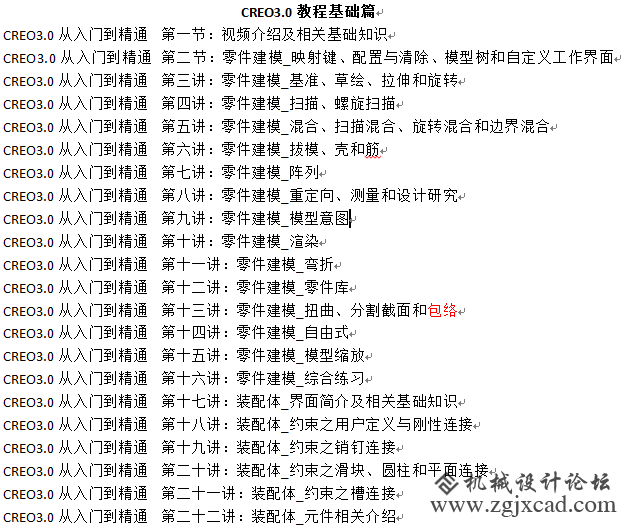 CREO3.0 教程基础篇

CREO3.0 从入门到精通 第一节：视频介绍及相关基础知识

CREO3.0 从入门到精通 第二节：零件建模_映射键、配置与清除、模型树和自定义工作界面

CREO3.0 从入门到精通 第三讲：零件建模_基准、草绘、拉伸和旋转

CREO3.0 从入门到精通 第四讲：零件建模_扫描、螺旋扫描

CREO3.0 从入门到精通 第五讲：零件建模_混合、扫描混合、旋转混合和边界混合

CREO3.0 从入门到精通 第六讲：零件建模_拔模、壳和筋

CREO3.0 从入门到精通 第七讲：零件建模_阵列

CREO3.0 从入门到精通 第八讲：零件建模_重定向、测量和设计研究

CREO3.0 从入门到精通 第九讲：零件建模_模型意图

CREO3.0 从入门到精通 第十讲：零件建模_渲染

CREO3.0 从入门到精通 第十一讲：零件建模_弯折

CREO3.0 从入门到精通 第十二讲：零件建模_零件库

CREO3.0 从入门到精通 第十三讲：零件建模_扭曲、分割截面和包络

CREO3.0 从入门到精通 第十四讲：零件建模_自由式

CREO3.0 从入门到精通 第十五讲：零件建模_模型缩放

CREO3.0 从入门到精通 第十六讲：零件建模_综合练习

CREO3.0 从入门到精通 第十七讲：装配体_界面简介及相关基础知识

CREO3.0 从入门到精通 第十八讲：装配体_约束之用户定义与刚性连接

CREO3.0 从入门到精通 第十九讲：装配体_约束之销钉连接

CREO3.0 从入门到精通 第二十讲：装配体_约束之滑块、圆柱和平面连接

CREO3.0 从入门到精通 第二十一讲：装配体_约束之槽连接

CREO3.0 从入门到精通 第二十二讲：装配体_元件相关介绍

机械设计论坛
www.zgjxcad.com